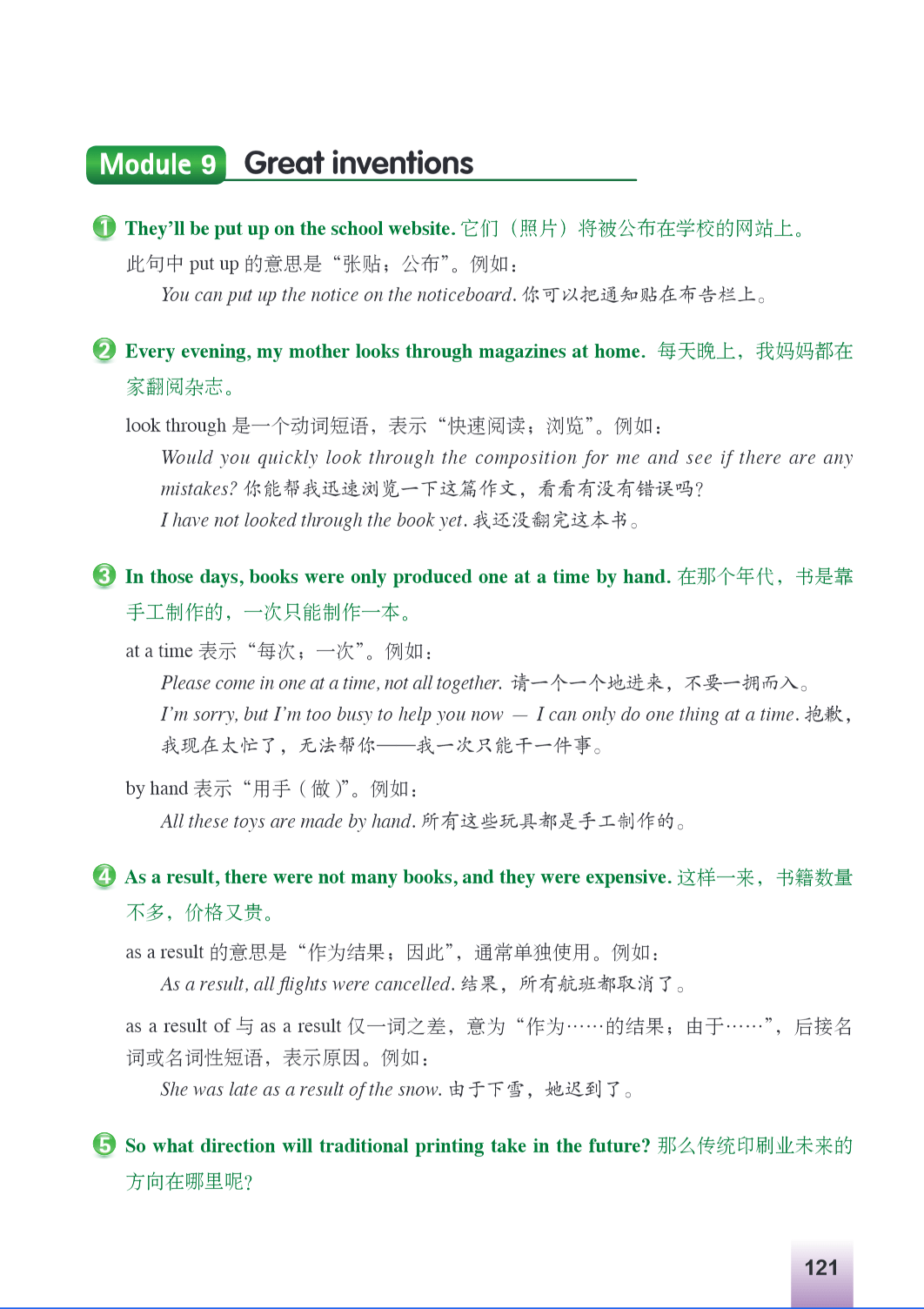 Module 9 Great inventions

1 They'll be put up on the school website. 它们（照片）将被公布在学校的网站上。

此句中 put up 的意思是“张贴；公布”。例如：

You can put up the notice on the noticeboard. 你可以把通知贴在布告栏上。

2 Every evening, my mother looks through magazines at home. 每天晚上，我妈妈都在家翻阅杂志。

look through 是一个动词短语，表示“快速阅读；浏览”。例如：

Would you quickly look through the composition for me and see if there are any mistakes? 你能帮我迅速浏览一下这篇作文，看看有没有错误吗？

I have not looked through the book yet. 我还没翻完这本书。

3 In those days, books were only produced one at a time by hand. 在那个年代，书是靠手工制作的，一次只能制作一本。

at a time 表示“每次；一次”。例如：

Please come in one at a time, not all together. 请一个一个地进来，不要一拥而入。

I'm sorry, but I'm too busy to help you now — I can only do one thing at a time. 抱歉，我现在太忙了，无法帮你——我一次只能干一件事。

by hand 表示“用手（做）”。例如：

All these toys are made by hand. 所有这些玩具都是手工制作的。

4 As a result, there were not many books, and they were expensive. 这样一来，书籍数量不多，价格又贵。

as a result 的意思是“作为结果；因此”，通常单独使用。例如：

As a result, all flights were cancelled. 结果，所有航班都取消了。

as a result of 与 as a result 仅一词之差，意为“作为……的结果；由于……”，后接名词或名词性短语，表示原因。例如：

She was late as a result of the snow. 由于下雪，她迟到了。

5 So what direction will traditional printing take in the future? 那么传统印刷业未来的方向在哪里呢？

121